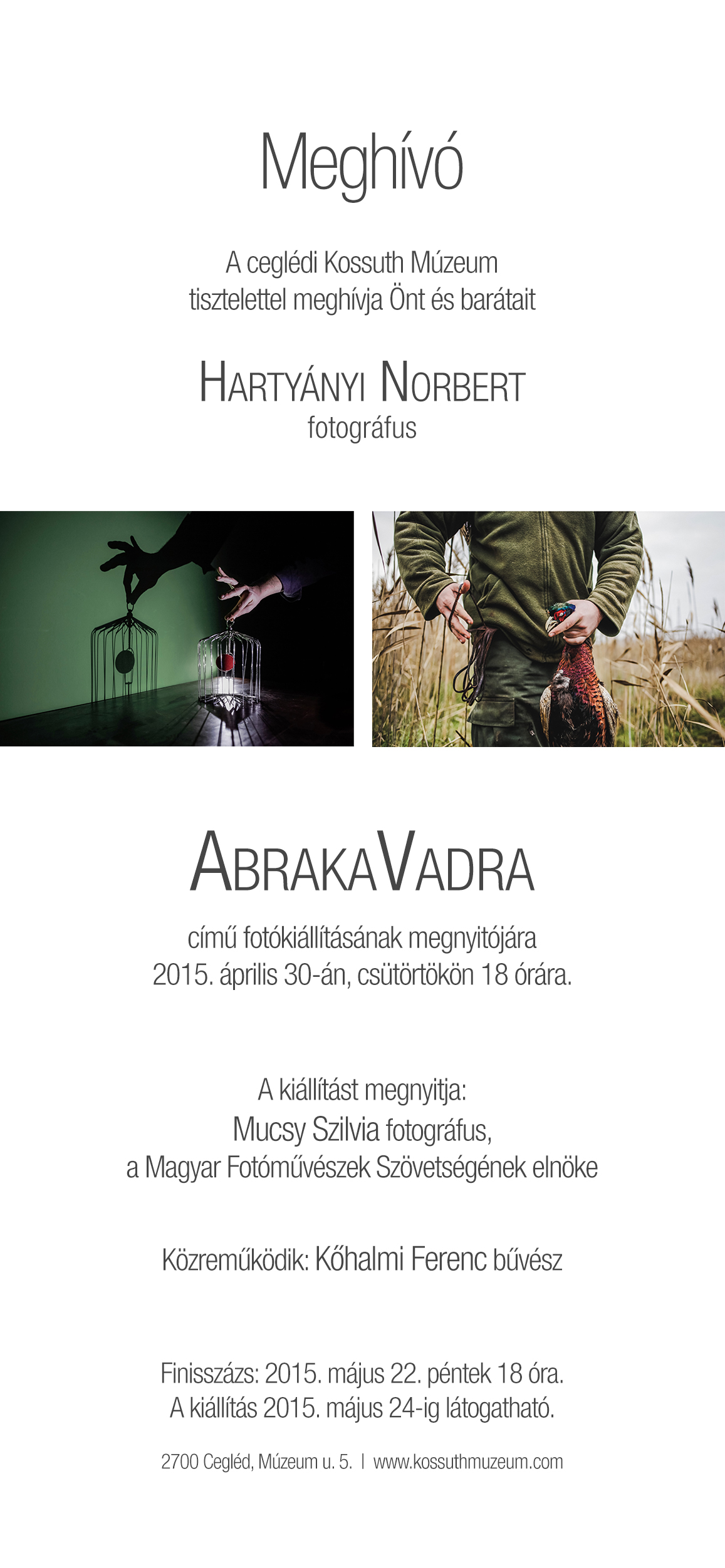 Meghívó

A ceglédi Kossuth Múzeum
tisztelettel meghívja Önt és barátait

HARTYÁNYI NORBERT
fotográfus

ABRAKAVADRA

című fotókiállításának megnyitójára
2015. április 30-án, csütörtökön 18 órára.

A kiállítást megnyitja:
Mucsy Szilvia fotográfus,
a Magyar Fotóművészek Szövetségének elnöke

Közreműködik: Kőhalmi Ferenc bűvész

Finisszázs: 2015. május 22. péntek 18 óra.
A kiállítás 2015. május 24-ig látogatható.

2700 Cegléd, Múzeum u. 5. | www.kossuthmuzeum.com